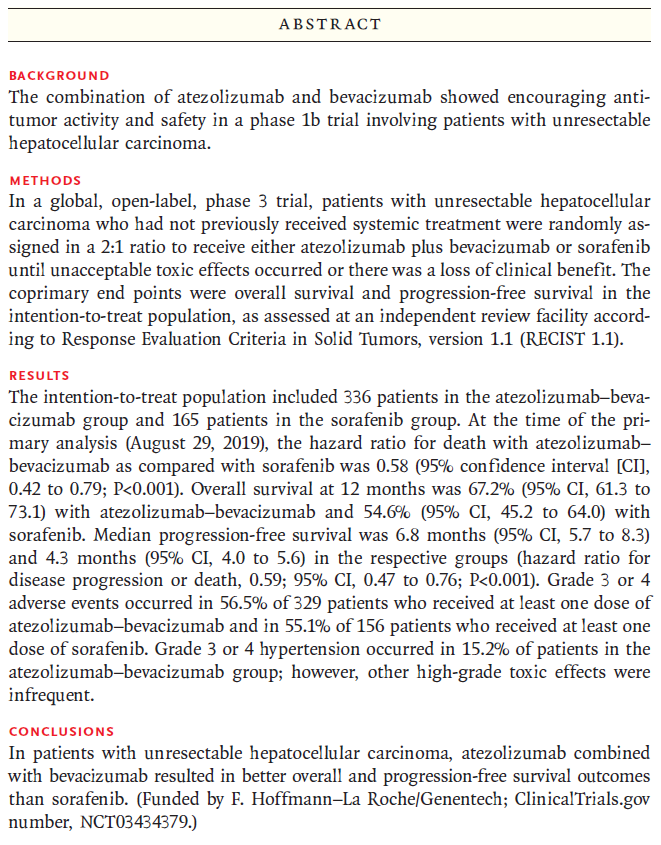 ABSTRACT

BACKGROUND
The combination of atezolizumab and bevacizumab showed encouraging antitumor activity and safety in a phase 1b trial involving patients with unresectable hepatocellular carcinoma.

METHODS
In a global, open-label, phase 3 trial, patients with unresectable hepatocellular carcinoma who had not previously received systemic treatment were randomly assigned in a 2:1 ratio to receive either atezolizumab plus bevacizumab or sorafenib until unacceptable toxic effects occurred or there was a loss of clinical benefit. The coprimary end points were overall survival and progression-free survival in the intention-to-treat population, as assessed at an independent review facility according to Response Evaluation Criteria in Solid Tumors, version 1.1 (RECIST 1.1).

RESULTS
The intention-to-treat population included 336 patients in the atezolizumab–bevacizumab group and 165 patients in the sorafenib group. At the time of the primary analysis (August 29, 2019), the hazard ratio for death with atezolizumab–bevacizumab as compared with sorafenib was 0.58 (95% confidence interval [CI], 0.42 to 0.79; P<0.001). Overall survival at 12 months was 67.2% (95% CI, 61.3 to 73.1) with atezolizumab–bevacizumab and 54.6% (95% CI, 45.2 to 64.0) with sorafenib. Median progression-free survival was 6.8 months (95% CI, 5.7 to 8.3) and 4.3 months (95% CI, 4.0 to 5.6) in the respective groups (hazard ratio for disease progression or death, 0.59; 95% CI, 0.47 to 0.76; P<0.001). Grade 3 or 4 adverse events occurred in 56.5% of 329 patients who received at least one dose of atezolizumab–bevacizumab and in 55.1% of 156 patients who received at least one dose of sorafenib. Grade 3 or 4 hypertension occurred in 15.2% of patients in the atezolizumab–bevacizumab group; however, other high-grade toxic effects were infrequent.

CONCLUSIONS
In patients with unresectable hepatocellular carcinoma, atezolizumab combined with bevacizumab resulted in better overall and progression-free survival outcomes than sorafenib. (Funded by F. Hoffmann–La Roche/Genentech; ClinicalTrials.gov number, NCT03434379.)